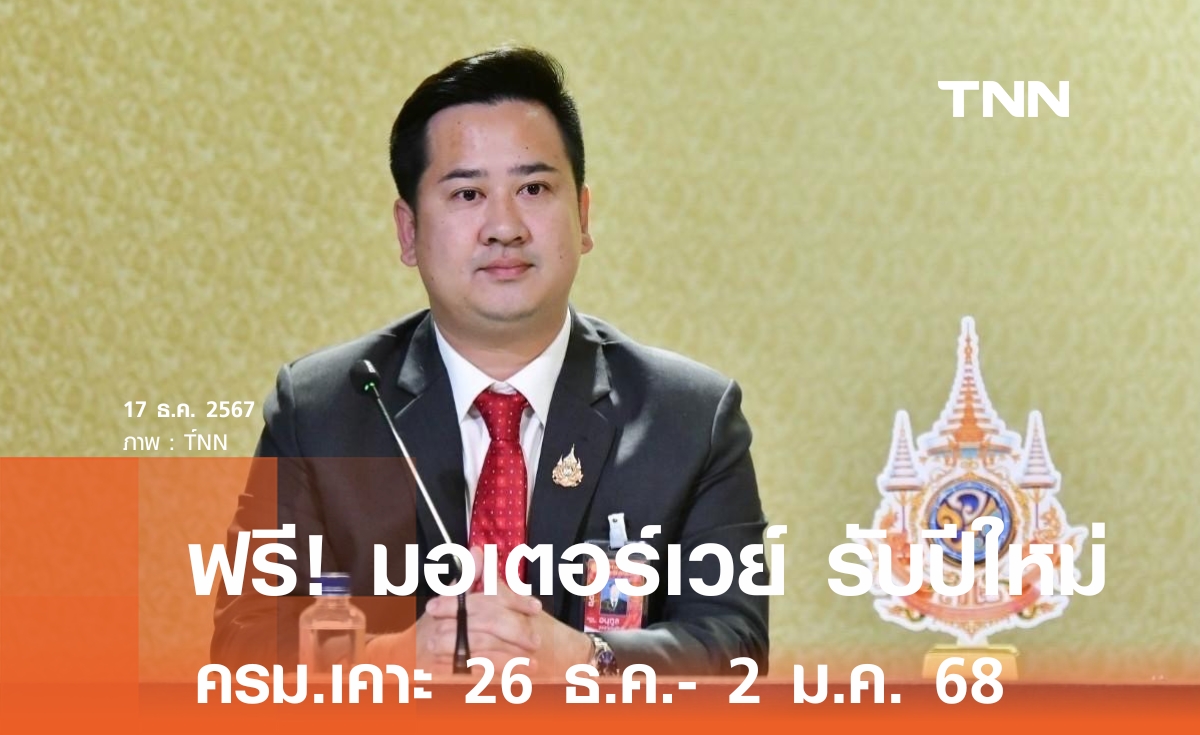 TNN

17 ธ.ค. 2567
ภาพ : TNN

ฟรี! มอเตอร์เวย์ รับปีใหม่

ครม.เคาะ 26 ธ.ค.- 2 ม.ค. 68